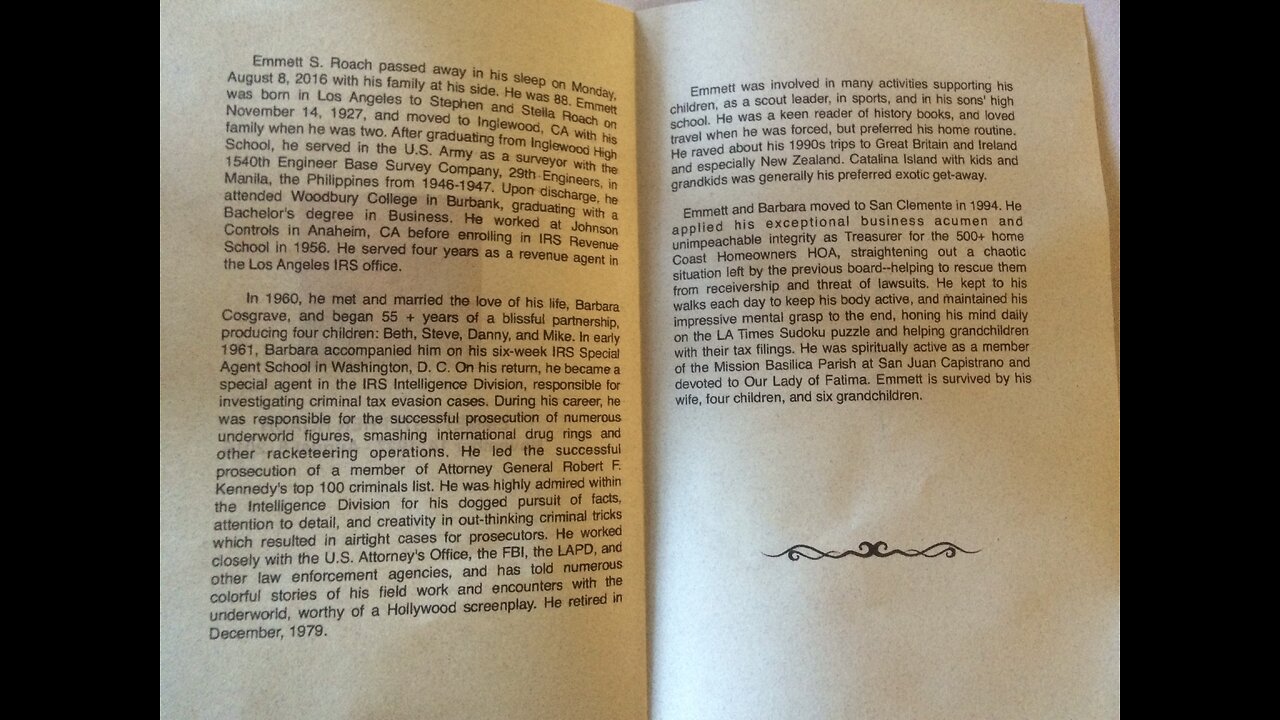 Emmett S. Roach passed away in his sleep on Monday, August 8, 2016 with his family at his side. He was 88. Emmett was born in Los Angeles to Stephen and Stella Roach on November 14, 1927, and moved to Inglewood, CA with his family when he was two. After graduating from Inglewood High School, he served in the U.S. Army as a surveyor with the 1540th Engineer Base Survey Company, 29th Engineers, in Manila, the Philippines from 1946-1947. Upon discharge, he attended Woodbury College in Burbank, graduating with a Bachelor's degree in Business. He worked at Johnson Controls in Anaheim, CA before enrolling in IRS Revenue School in 1956. He served four years as a revenue agent in the Los Angeles IRS office.

In 1960, he met and married the love of his life, Barbara Cosgrave, and began 55 + years of a blissful partnership, producing four children: Beth, Steve, Danny, and Mike. In early 1961, Barbara accompanied him on his six-week IRS Special Agent School in Washington, D. C. On his return, he became a special agent in the IRS Intelligence Division, responsible for investigating criminal tax evasion cases. During his career, he was responsible for the successful prosecution of numerous underworld figures, smashing international drug rings and other racketeering operations. He led the successful prosecution of a member of Attorney General Robert F. Kennedy's top 100 criminals list. He was highly admired within the Intelligence Division for his dogged pursuit of facts, attention to detail, and creativity in out-thinking criminal tricks which resulted in airtight cases for prosecutors. He worked closely with the U.S. Attorney's Office, the FBI, the LAPD, and other law enforcement agencies, and has told numerous colorful stories of his field work and encounters with the underworld, worthy of a Hollywood screenplay. He retired in December, 1979.

Emmett was involved in many activities supporting his children, as a scout leader, in sports, and in his sons' high school. He was a keen reader of history books, and loved travel when he was forced, but preferred his home routine. He raved about his 1990s trips to Great Britain and Ireland and especially New Zealand. Catalina Island with kids and grandkids was generally his preferred exotic get-away.

Emmett and Barbara moved to San Clemente in 1994. He applied his exceptional business acumen and unimpeachable integrity as Treasurer for the 500+ home Coast Homeowners HOA, straightening out a chaotic situation left by the previous board--helping to rescue them from receivership and threat of lawsuits. He kept to his walks each day to keep his body active, and maintained his impressive mental grasp to the end, honing his mind daily on the LA Times Sudoku puzzle and helping grandchildren with their tax filings. He was spiritually active as a member of the Mission Basilica Parish at San Juan Capistrano and devoted to Our Lady of Fatima. Emmett is survived by his wife, four children, and six grandchildren.